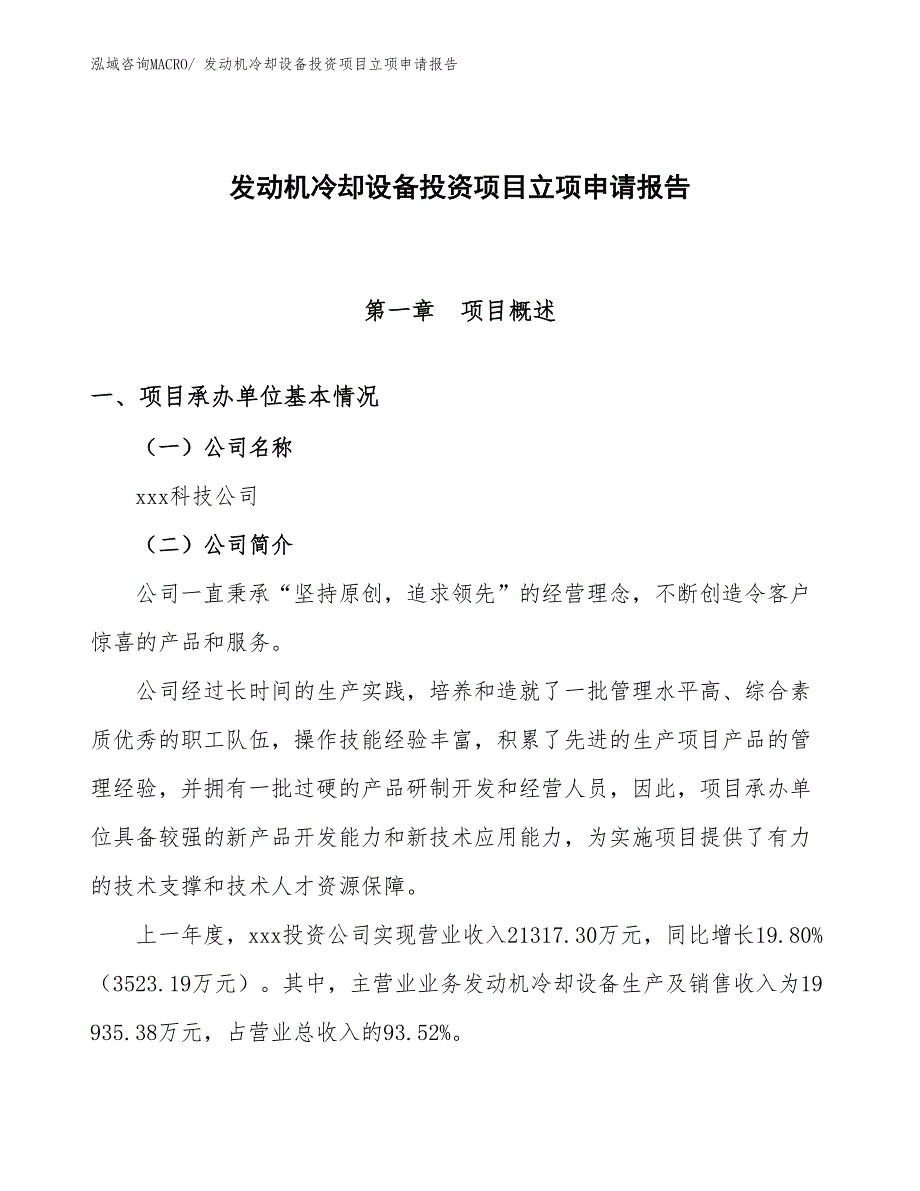 泓域咨询MACRO/ 发动机冷却设备投资项目立项申请报告

发动机冷却设备投资项目立项申请报告

第一章　项目概述

一、项目承办单位基本情况

（一）公司名称

xxx科技公司

（二）公司简介

公司一直秉承“坚持原创，追求领先”的经营理念，不断创造令客户惊喜的产品和服务。

公司经过长时间的生产实践，培养和造就了一批管理水平高、综合素质优秀的职工队伍，操作技能经验丰富，积累了先进的生产项目产品的管理经验，并拥有一批过硬的产品研制开发和经营人员，因此，项目承办单位具备较强的新产品开发能力和新技术应用能力，为实施项目提供了有力的技术支撑和技术人才资源保障。

上一年度，xxx投资公司实现营业收入21317.30万元，同比增长19.80%（3523.19万元）。其中，主营业业务发动机冷却设备生产及销售收入为19935.38万元，占营业总收入的93.52%。